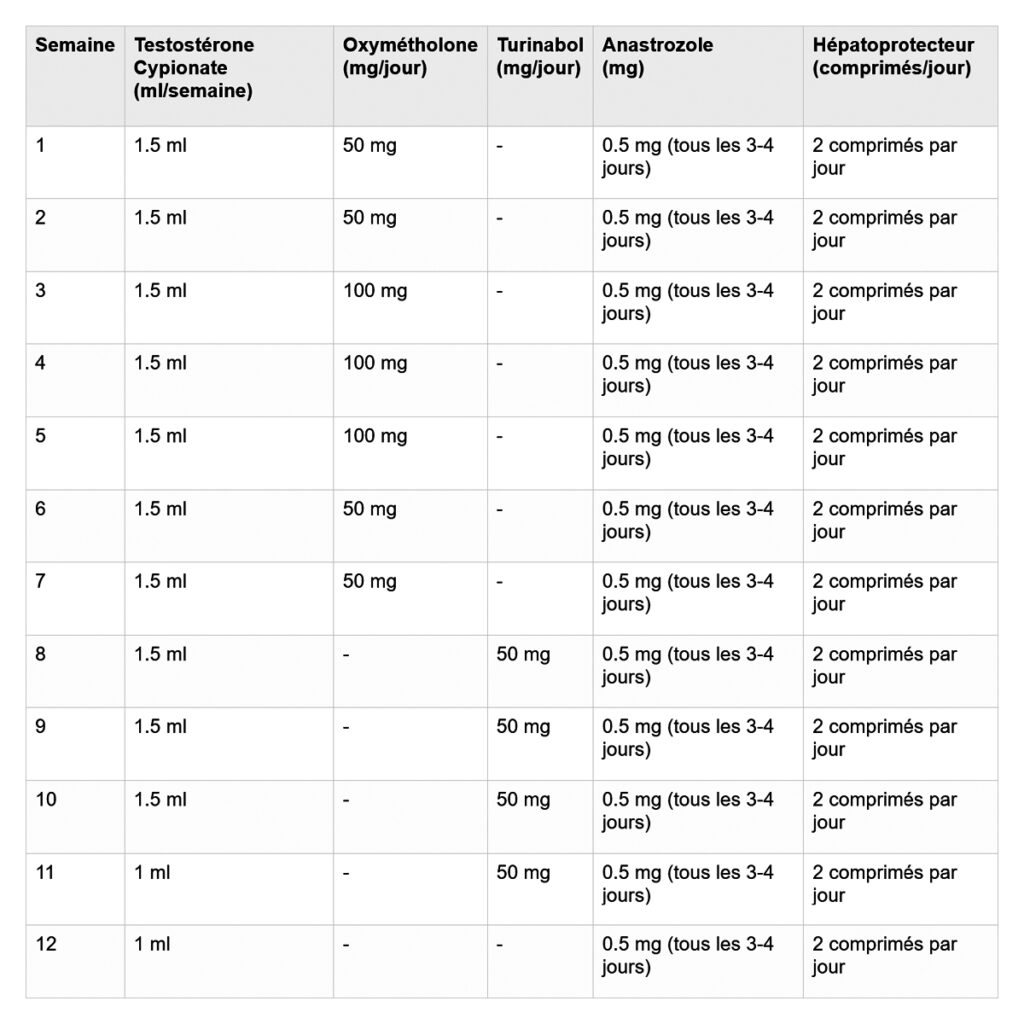 | Semaine | Testostérone Cypionate (ml/semaine) | Oxymétholone (mg/jour) | Turinabol (mg/jour) | Anastrozole (mg) | Hépatoprotecteur (comprimés/jour) |
|---|---|---|---|---|---|
| 1 | 1.5 ml | 50 mg | - | 0.5 mg (tous les 3-4 jours) | 2 comprimés par jour |
| 2 | 1.5 ml | 50 mg | - | 0.5 mg (tous les 3-4 jours) | 2 comprimés par jour |
| 3 | 1.5 ml | 100 mg | - | 0.5 mg (tous les 3-4 jours) | 2 comprimés par jour |
| 4 | 1.5 ml | 100 mg | - | 0.5 mg (tous les 3-4 jours) | 2 comprimés par jour |
| 5 | 1.5 ml | 100 mg | - | 0.5 mg (tous les 3-4 jours) | 2 comprimés par jour |
| 6 | 1.5 ml | 50 mg | - | 0.5 mg (tous les 3-4 jours) | 2 comprimés par jour |
| 7 | 1.5 ml | 50 mg | - | 0.5 mg (tous les 3-4 jours) | 2 comprimés par jour |
| 8 | 1.5 ml | - | 50 mg | 0.5 mg (tous les 3-4 jours) | 2 comprimés par jour |
| 9 | 1.5 ml | - | 50 mg | 0.5 mg (tous les 3-4 jours) | 2 comprimés par jour |
| 10 | 1.5 ml | - | 50 mg | 0.5 mg (tous les 3-4 jours) | 2 comprimés par jour |
| 11 | 1 ml | - | 50 mg | 0.5 mg (tous les 3-4 jours) | 2 comprimés par jour |
| 12 | 1 ml | - | - | 0.5 mg (tous les 3-4 jours) | 2 comprimés par jour |